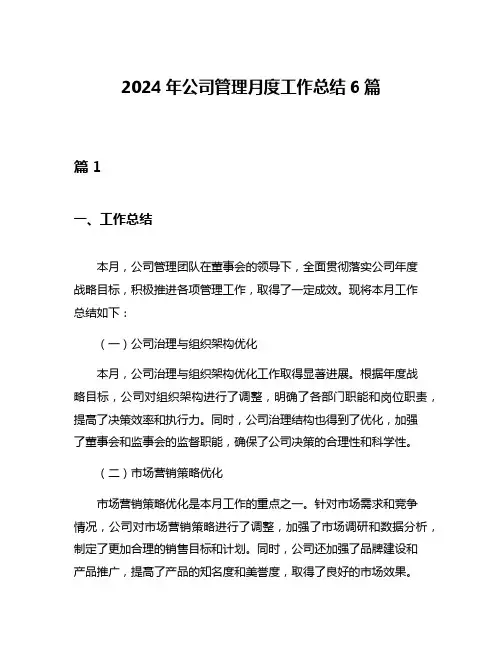 2024 年公司管理月度工作总结 6 篇

篇 1

一、工作总结

本月，公司管理团队在董事会的领导下，全面贯彻落实公司年度战略目标，积极推进各项管理工作，取得了一定成效。现将本月工作总结如下：

（一）公司治理与组织架构优化

本月，公司治理与组织架构优化工作取得显著进展。根据年度战略目标，公司对组织架构进行了调整，明确了各部门职能和岗位职责，提高了决策效率和执行力。同时，公司治理结构也得到了优化，加强了董事会和监事会的监督职能，确保了公司决策的合理性和科学性。

（二）市场营销策略优化

市场营销策略优化是本月工作的重点之一。针对市场需求和竞争情况，公司对市场营销策略进行了调整，加强了市场调研和数据分析，制定了更加合理的销售目标和计划。同时，公司还加强了品牌建设和产品推广，提高了产品的知名度和美誉度，取得了良好的市场效果。